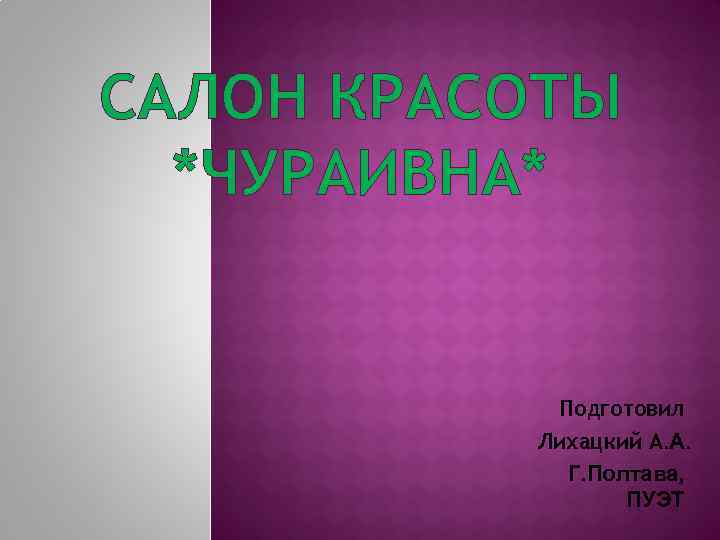 САЛОН КРАСОТЫ *ЧУРАИВНА*

Подготовил
Лихацкий А.А.
Г.Полтава,
ПУЭТ